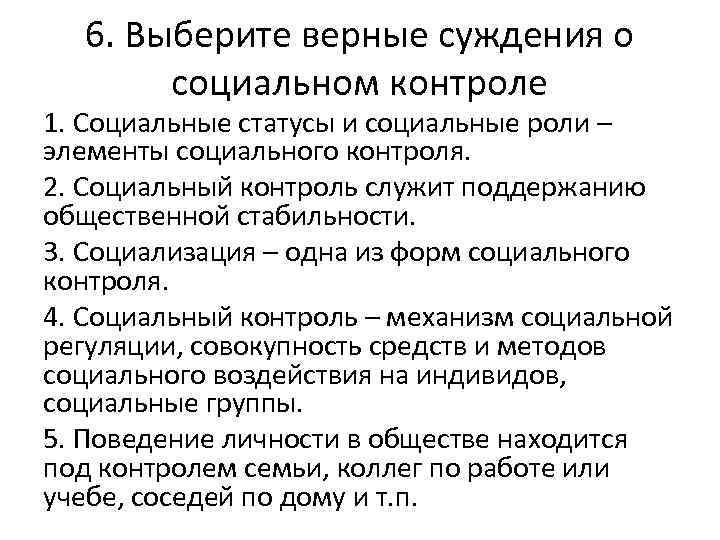 6. Выберите верные суждения о социальном контроле

1. Социальные статусы и социальные роли – элементы социального контроля.

2. Социальный контроль служит поддержанию общественной стабильности.

3. Социализация – одна из форм социального контроля.

4. Социальный контроль – механизм социальной регуляции, совокупность средств и методов социального воздействия на индивидов, социальные группы.

5. Поведение личности в обществе находится под контролем семьи, коллег по работе или учебе, соседей по дому и т.п.